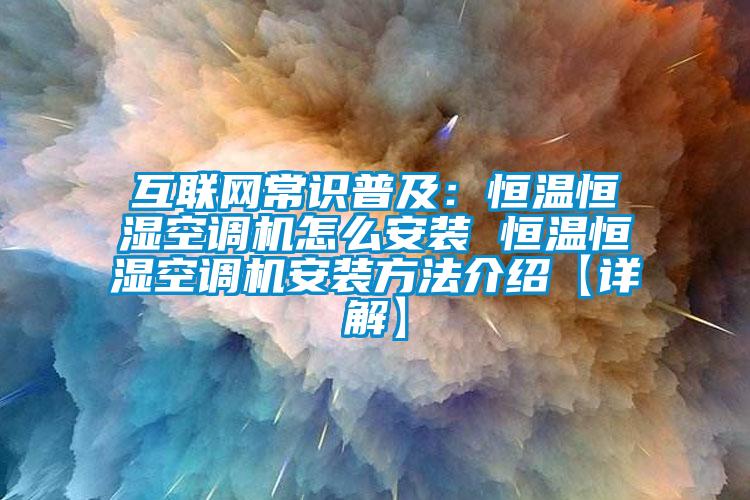 互联网常识普及：恒温恒湿空调机怎么安装 恒温恒湿空调机安装方法介绍【详解】